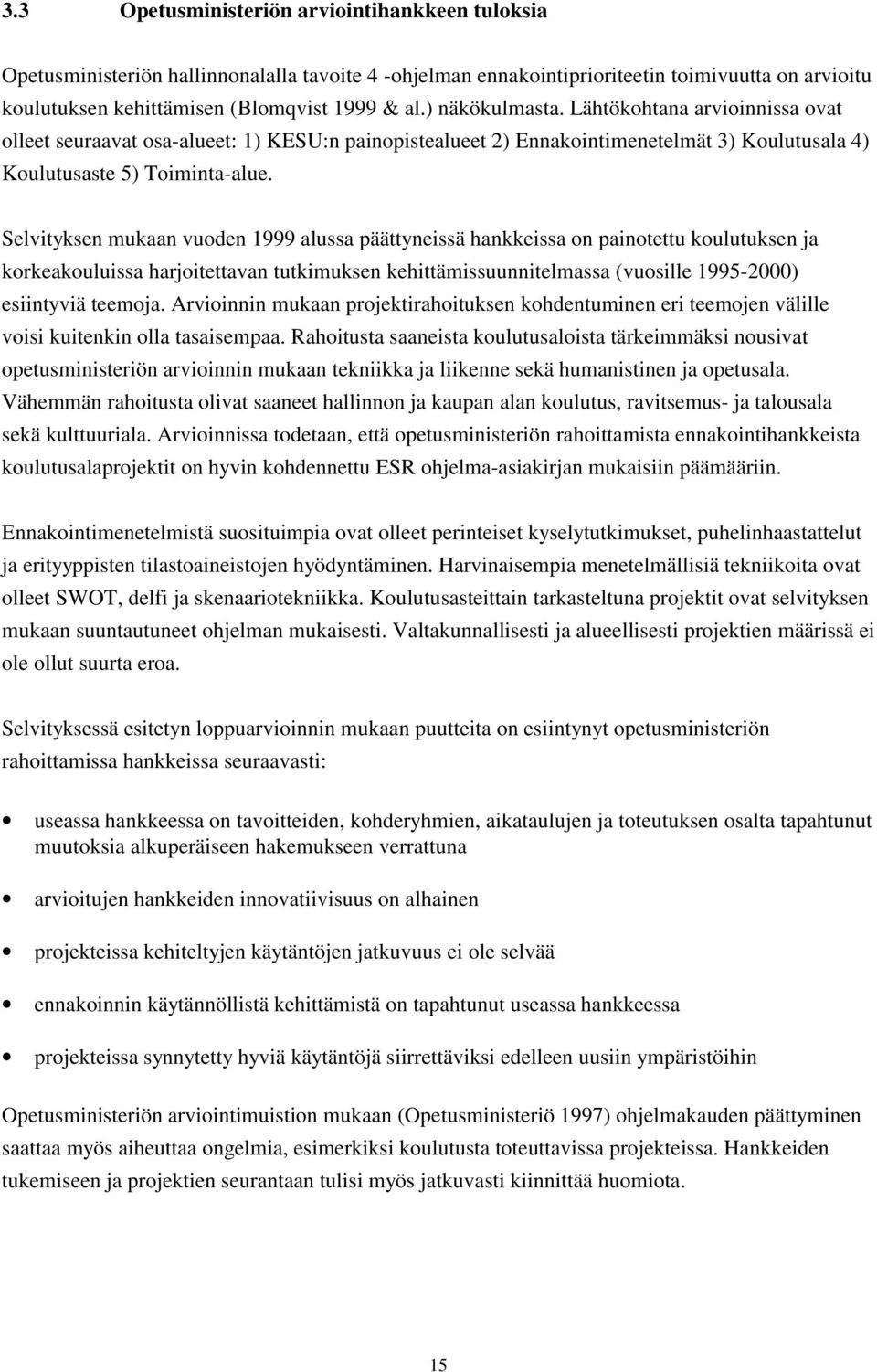 3.3 Opetusministeriön arviointihankkeen tuloksia

Opetusministeriön hallinnonalalla tavoite 4 -ohjelman ennakointiprioriteetin toimivuutta on arvioitu koulutuksen kehittämisen (Blomqvist 1999 & al.) näkökulmasta. Lähtökohtana arvioinnissa ovat olleet seuraavat osa-alueet: 1) KESU:n painopistealueet 2) Ennakointimenetelmät 3) Koulutusala 4) Koulutusaste 5) Toiminta-alue.

Selvityksen mukaan vuoden 1999 alussa päättyneissä hankkeissa on painotettu koulutuksen ja korkeakouluissa harjoitettavan tutkimuksen kehittämissuunnitelmassa (vuosille 1995-2000) esiintyviä teemoja. Arvioinnin mukaan projektirahoituksen kohdentuminen eri teemojen välille voisi kuitenkin olla tasaisempaa. Rahoitusta saaneista koulutusaloista tärkeimmäksi nousivat opetusministeriön arvioinnin mukaan tekniikka ja liikenne sekä humanistinen ja opetusala. Vähemmän rahoitusta olivat saaneet hallinnon ja kaupan alan koulutus, ravitsemus- ja talousala sekä kulttuuriala. Arvioinnissa todetaan, että opetusministeriön rahoittamista ennakointihankkeista koulutusalaprojektit on hyvin kohdennettu ESR ohjelma-asiakirjan mukaisiin päämääriin.

Ennakointimenetelmistä suosituimpia ovat olleet perinteiset kyselytutkimukset, puhelinhaastattelut ja erityyppisten tilastoaineistojen hyödyntäminen. Harvinaisempia menetelmällisiä tekniikoita ovat olleet SWOT, delfi ja skenaariotekniikka. Koulutusasteittain tarkasteltuna projektit ovat selvityksen mukaan suuntautuneet ohjelman mukaisesti. Valtakunnallisesti ja alueellisesti projektien määrissä ei ole ollut suurta eroa.

Selvityksessä esitetyn loppuarvioinnin mukaan puutteita on esiintynyt opetusministeriön rahoittamissa hankkeissa seuraavasti:

• useassa hankkeessa on tavoitteiden, kohderyhmien, aikataulujen ja toteutuksen osalta tapahtunut muutoksia alkuperäiseen hakemukseen verrattuna

• arvioitujen hankkeiden innovatiivisuus on alhainen

• projekteissa kehiteltyjen käytäntöjen jatkuvuus ei ole selvää

• ennakoinnin käytännöllistä kehittämistä on tapahtunut useassa hankkeessa

• projekteissa synnytetty hyviä käytäntöjä siirrettäviksi edelleen uusiin ympäristöihin

Opetusministeriön arviointimuistion mukaan (Opetusministeriö 1997) ohjelmakauden päättyminen saattaa myös aiheuttaa ongelmia, esimerkiksi koulutusta toteuttavissa projekteissa. Hankkeiden tukemiseen ja projektien seurantaan tulisi myös jatkuvasti kiinnittää huomiota.

15